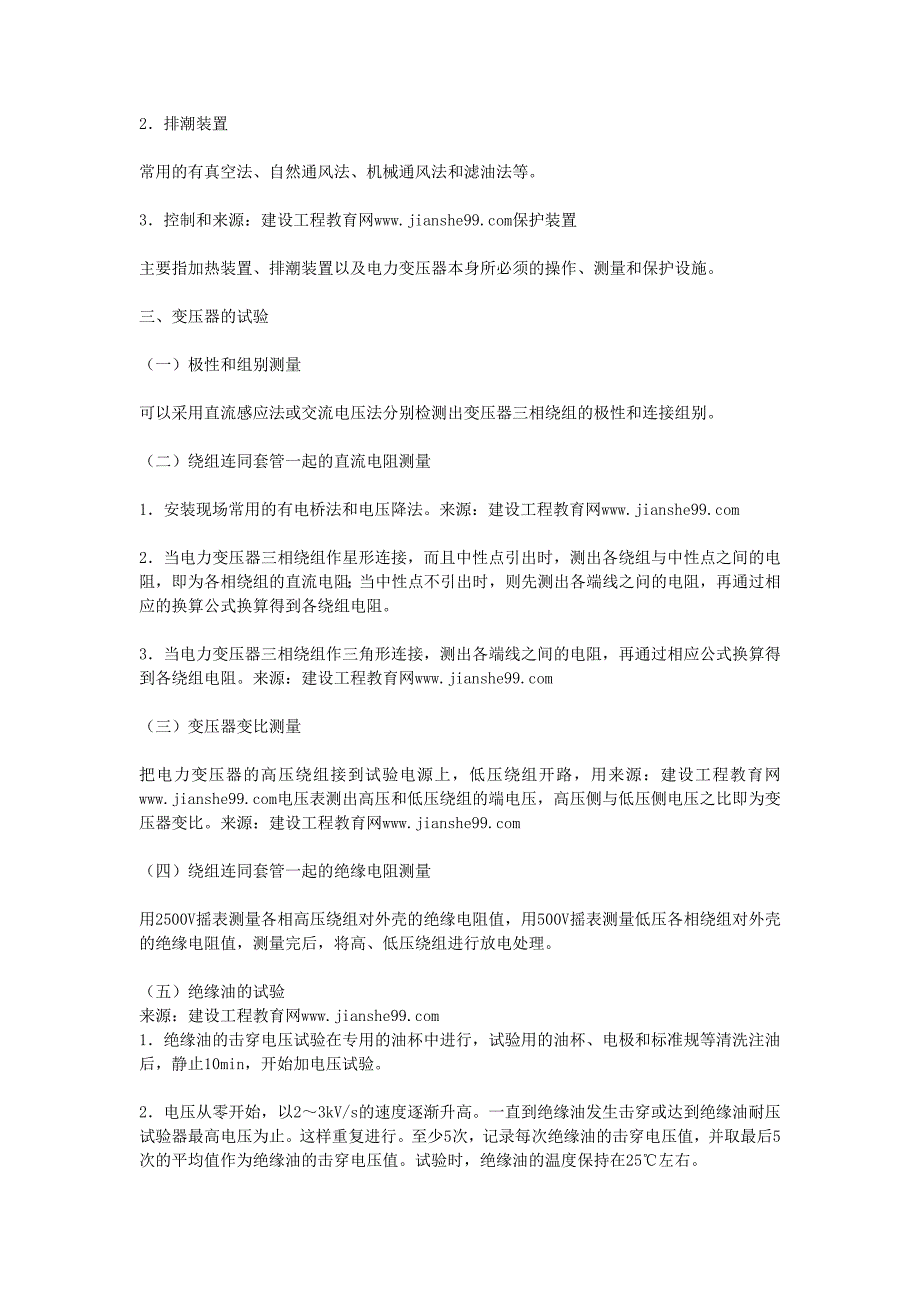 2．排潮装置

常用的有真空法、自然通风法、机械通风法和滤油法等。

3．控制和来源：建设工程教育网www.jianshe99.com保护装置

主要指加热装置、排潮装置以及电力变压器本身所必须的操作、测量和保护设施。

三、变压器的试验

（一）极性和组别测量

可以采用直流感应法或交流电压法分别检测出变压器三相绕组的极性和连接组别。

（二）绕组连同套管一起的直流电阻测量

1．安装现场常用的有电桥法和电压降法。来源：建设工程教育网www.jianshe99.com

2．当电力变压器三相绕组作星形连接，而且中性点引出时，测出各绕组与中性点之间的电阻，即为各相绕组的直流电阻；当中性点不引出时，则先测出各端线之间的电阻，再通过相应的换算公式换算得到各绕组电阻。

3．当电力变压器三相绕组作三角形连接，测出各端线之间的电阻，再通过相应公式换算得到各绕组电阻。来源：建设工程教育网www.jianshe99.com

（三）变压器变比测量

把电力变压器的高压绕组接到试验电源上，低压绕组开路，用来源：建设工程教育网www.jianshe99.com电压表测出高压和低压绕组的端电压，高压侧与低压侧电压之比即为变压器变比。来源：建设工程教育网www.jianshe99.com

（四）绕组连同套管一起的绝缘电阻测量

用2500V摇表测量各相高压绕组对外壳的绝缘电阻值，用500V摇表测量低压各相绕组对外壳的绝缘电阻值，测量完后，将高、低压绕组进行放电处理。

（五）绝缘油的试验
来源：建设工程教育网www.jianshe99.com
1．绝缘油的击穿电压试验在专用的油杯中进行，试验用的油杯、电极和标准规等清洗注油后，静止10min，开始加电压试验。

2．电压从零开始，以2～3kV/s的速度逐渐升高。一直到绝缘油发生击穿或达到绝缘油耐压试验器最高电压为止。这样重复进行。至少5次，记录每次绝缘油的击穿电压值，并取最后5次的平均值作为绝缘油的击穿电压值。试验时，绝缘油的温度保持在25℃左右。